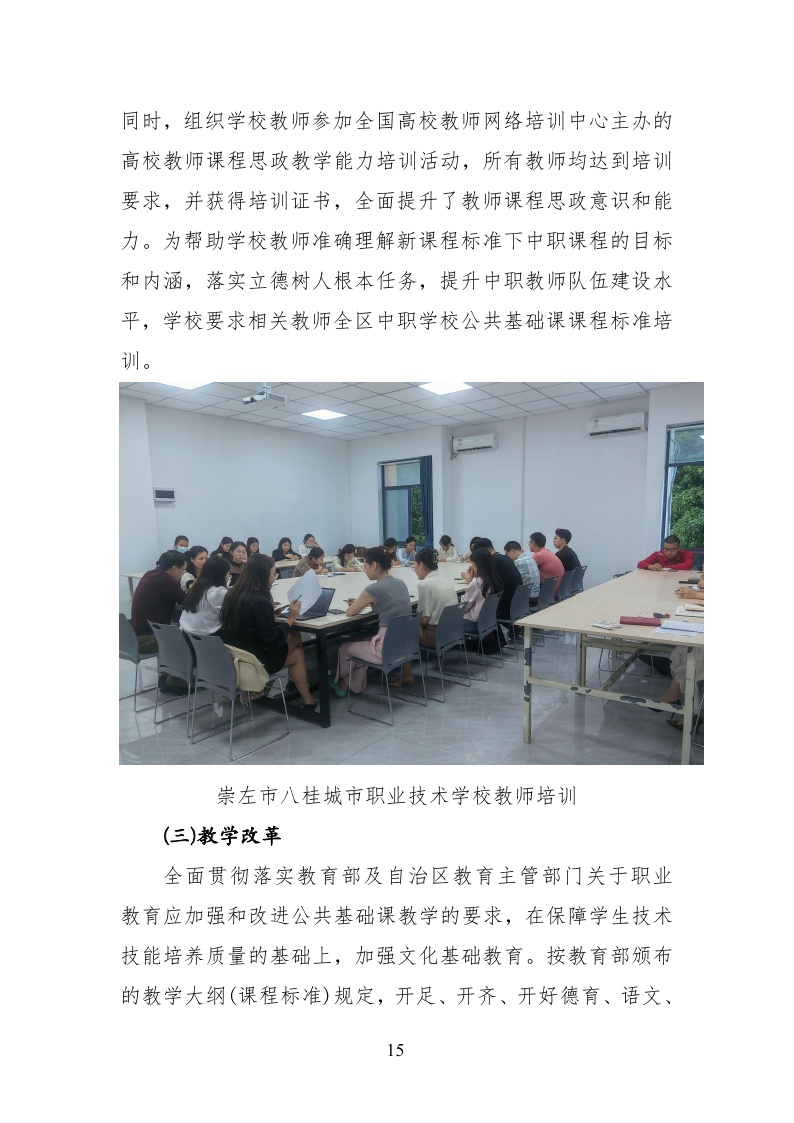 同时，组织学校教师参加全国高校教师网络培训中心主办的高校教师课程思政教学能力培训活动，所有教师均达到培训要求，并获得培训证书，全面提升了教师课程思政意识和能力。为帮助学校教师准确理解新课程标准下中职课程的目标和内涵，落实立德树人根本任务，提升中职教师队伍建设水平，学校要求相关教师全区中职学校公共基础课课程标准培训。

崇左市八桂城市职业技术学校教师培训

(三)教学改革

全面贯彻落实教育部及自治区教育主管部门关于职业教育应加强和改进公共基础课教学的要求，在保障学生技术技能培养质量的基础上，加强文化基础教育。按教育部颁布的教学大纲(课程标准)规定，开足、开齐、开好德育、语文、

15